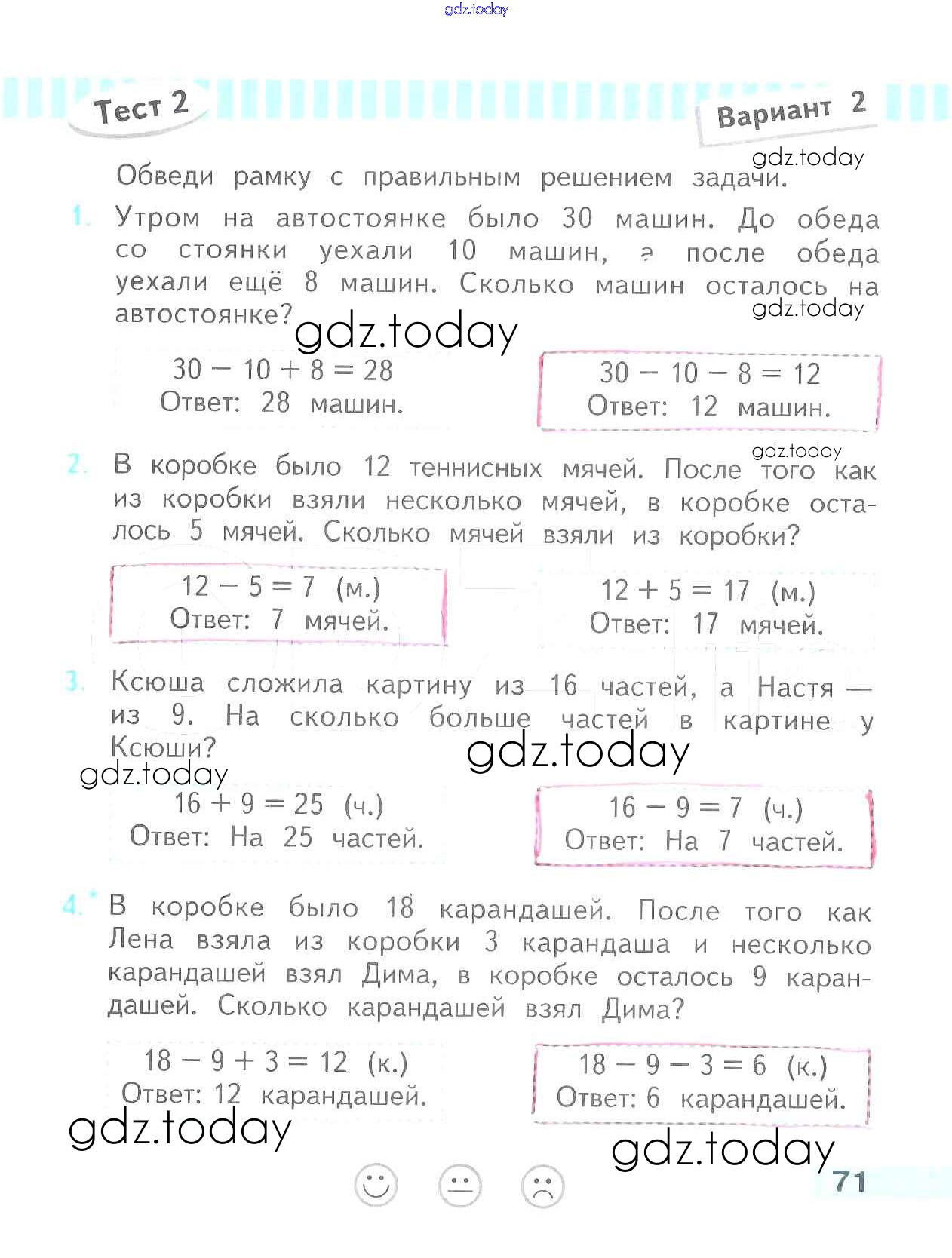 gdz.today

Тест 2

Вариант 2

gdz.today

Обведи рамку с правильным решением задачи.

1. Утром на автостоянке было 30 машин. До обеда со стоянки уехали 10 машин, а после обеда уехали ещё 8 машин. Сколько машин осталось на автостоянке?

gdz.today

gdz.today

$30 - 10 + 8 = 28$
Ответ: 28 машин.

$30 - 10 - 8 = 12$
Ответ: 12 машин.

gdz.today

2. В коробке было 12 теннисных мячей. После того как из коробки взяли несколько мячей, в коробке осталось 5 мячей. Сколько мячей взяли из коробки?

$12 - 5 = 7$ (м.)
Ответ: 7 мячей.

$12 + 5 = 17$ (м.)
Ответ: 17 мячей.

3. Ксюша сложила картину из 16 частей, а Настя — из 9. На сколько больше частей в картине у Ксюши?

gdz.today

gdz.today

$16 + 9 = 25$ (ч.)
Ответ: На 25 частей.

$16 - 9 = 7$ (ч.)
Ответ: На 7 частей.

4.* В коробке было 18 карандашей. После того как Лена взяла из коробки 3 карандаша и несколько карандашей взял Дима, в коробке осталось 9 карандашей. Сколько карандашей взял Дима?

$18 - 9 + 3 = 12$ (к.)
Ответ: 12 карандашей.

$18 - 9 - 3 = 6$ (к.)
Ответ: 6 карандашей.

gdz.today

gdz.today

71